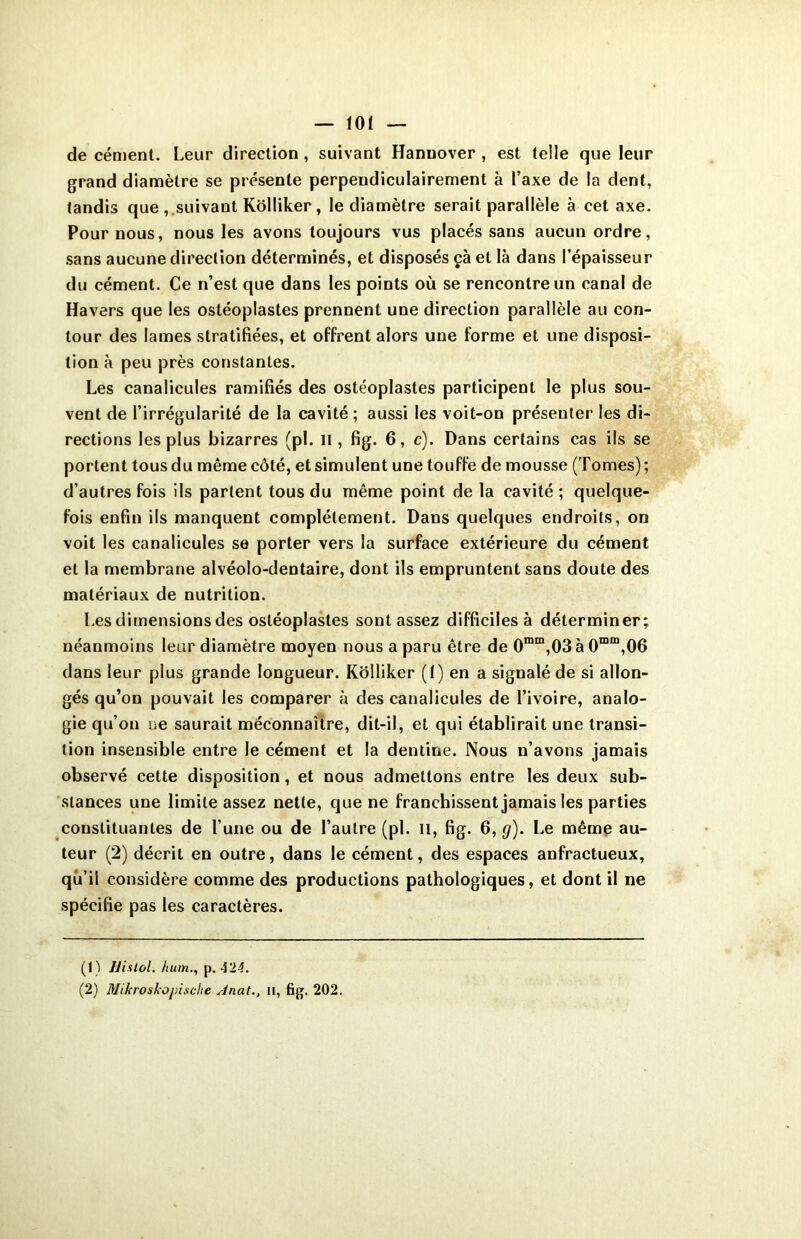 — 101 —

de cément. Leur direction, suivant Hannover, est telle que leur grand diamètre se présente perpendiculairement à l'axe de la dent, tandis que, suivant Kölliker, le diamètre serait parallèle à cet axe. Pour nous, nous les avons toujours vus placés sans aucun ordre, sans aucune direction déterminés, et disposés çà et là dans l'épaisseur du cément. Ce n'est que dans les points où se rencontre un canal de Havers que les ostéoplastes prennent une direction parallèle au contour des lames stratifiées, et offrent alors une forme et une disposition à peu près constantes.

Les canalicules ramifiés des ostéoplastes participent le plus souvent de l'irrégularité de la cavité; aussi les voit-on présenter les directions les plus bizarres (pl. II, fig. 6, c). Dans certains cas ils se portent tous du même côté, et simulent une touffe de mousse (Tomes); d'autres fois ils partent tous du même point de la cavité; quelquefois enfin ils manquent complétement. Dans quelques endroits, on voit les canalicules se porter vers la surface extérieure du cément et la membrane alvéolo-dentaire, dont ils empruntent sans doute des matériaux de nutrition.

Les dimensions des ostéoplastes sont assez difficiles à déterminer; néanmoins leur diamètre moyen nous a paru être de $0^{mm},03$ à $0^{mm},06$ dans leur plus grande longueur. Kölliker (1) en a signalé de si allongés qu'on pouvait les comparer à des canalicules de l'ivoire, analogie qu'on ne saurait méconnaître, dit-il, et qui établirait une transition insensible entre le cément et la dentine. Nous n'avons jamais observé cette disposition, et nous admettons entre les deux substances une limite assez nette, que ne franchissent jamais les parties constituantes de l'une ou de l'autre (pl. II, fig. 6, g). Le même auteur (2) décrit en outre, dans le cément, des espaces anfractueux, qu'il considère comme des productions pathologiques, et dont il ne spécifie pas les caractères.

(1) Histol. hum., p. 424.
(2) Mikroskopische Anat., II, fig. 202.